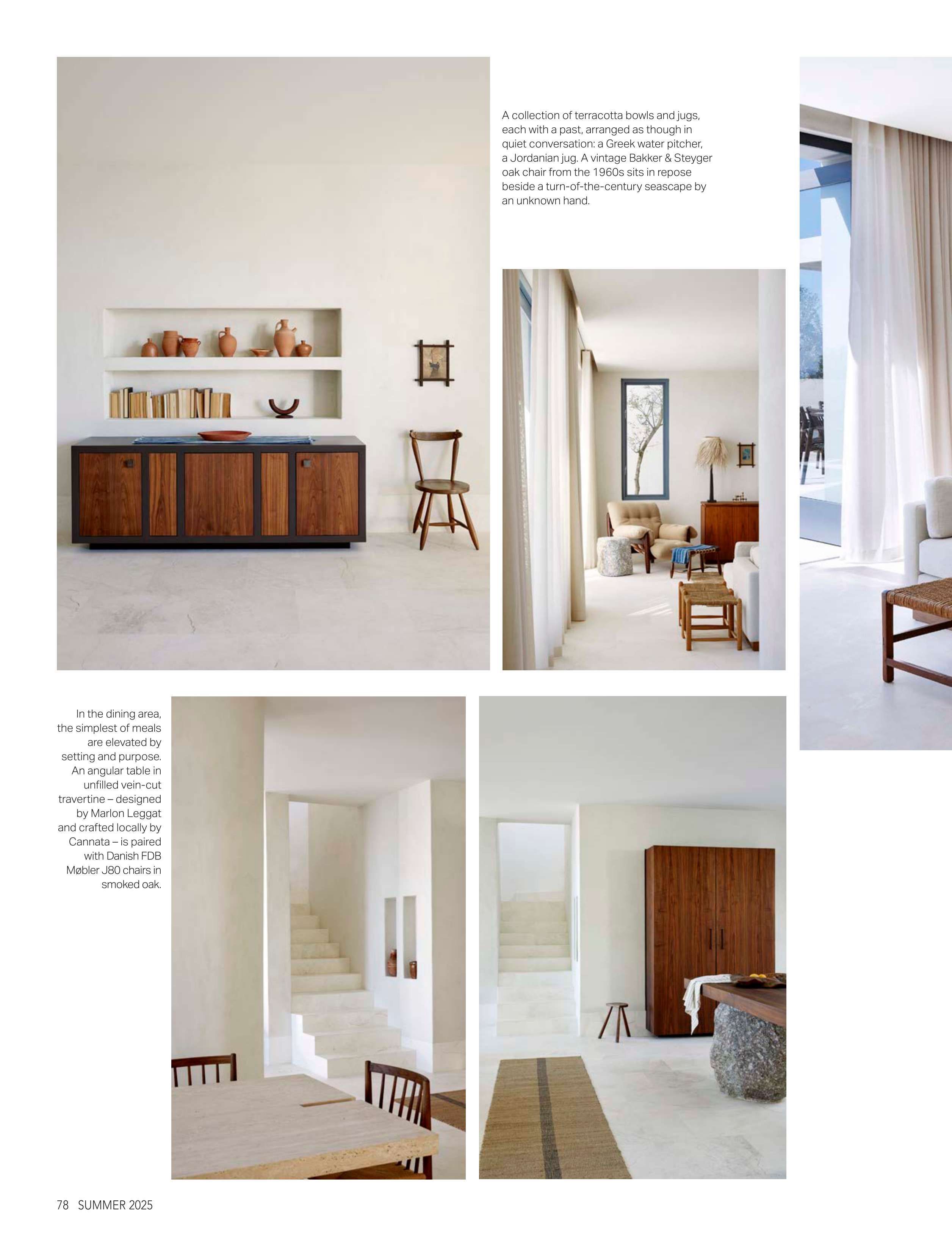 A collection of terracotta bowls and jugs, each with a past, arranged as though in quiet conversation: a Greek water pitcher, a Jordanian jug. A vintage Bakker & Steyger oak chair from the 1960s sits in repose beside a turn-of-the-century seascape by an unknown hand.

In the dining area, the simplest of meals are elevated by setting and purpose. An angular table in unfilled vein-cut travertine – designed by Marlon Leggat and crafted locally by Cannata – is paired with Danish FDB Møbler J80 chairs in smoked oak.

78 SUMMER 2025